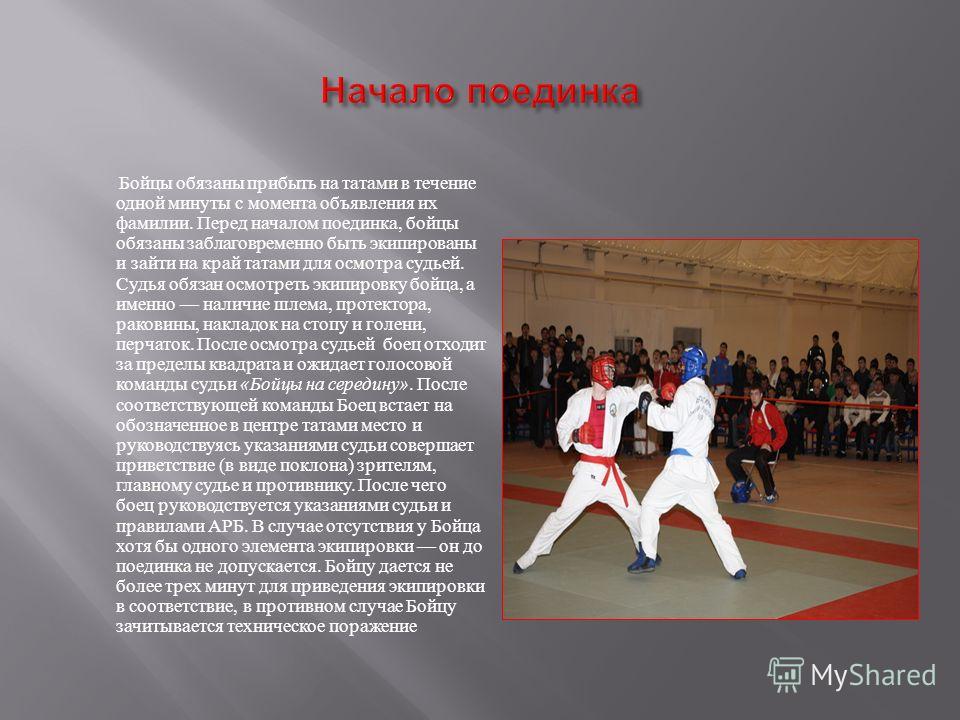 Начало поединка

Бойцы обязаны прибыть на татами в течение одной минуты с момента объявления их фамилии. Перед началом поединка, бойцы обязаны заблаговременно быть экипированы и зайти на край татами для осмотра судьей. Судья обязан осмотреть экипировку бойца, а именно — наличие шлема, протектора, раковины, накладок на стопу и голени, перчаток. После осмотра судьей боец отходит за пределы квадрата и ожидает голосовой команды судьи «Бойцы на середину». После соответствующей команды Боец встает на обозначенное в центре татами место и руководствуясь указаниями судьи совершает приветствие (в виде поклона) зрителям, главному судье и противнику. После чего боец руководствуется указаниями судьи и правилами АРБ. В случае отсутствия у Бойца хотя бы одного элемента экипировки — он до поединка не допускается. Бойцу дается не более трех минут для приведения экипировки в соответствие, в противном случае Бойцу зачитывается техническое поражение

MyShared